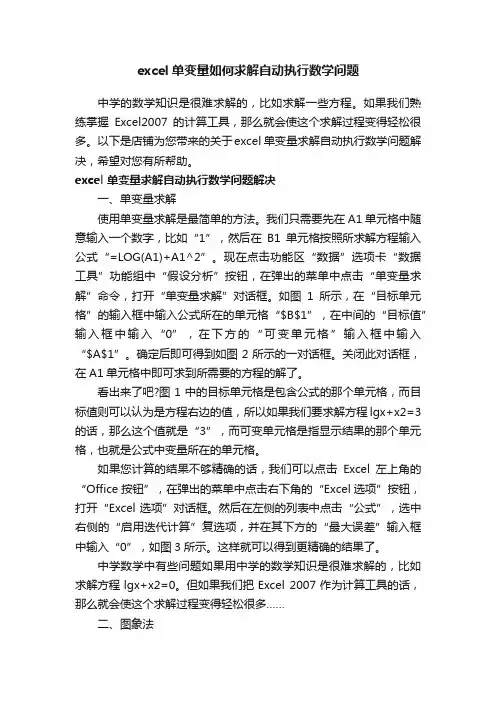 excel 单变量如何求解自动执行数学问题

中学的数学知识是很难求解的，比如求解一些方程。如果我们熟练掌握 Excel2007 的计算工具，那么就会使这个求解过程变得轻松很多。以下是店铺为您带来的关于excel 单变量求解自动执行数学问题解决，希望对您有所帮助。

excel 单变量求解自动执行数学问题解决

一、单变量求解

使用单变量求解是最简单的方法。我们只需要先在 A1 单元格中随意输入一个数字，比如“1”，然后在 B1 单元格按照所求解方程输入公式“=LOG(A1)+A1^2”。现在点击功能区“数据”选项卡“数据工具”功能组中“假设分析”按钮，在弹出的菜单中点击“单变量求解”命令，打开“单变量求解”对话框。如图 1 所示，在“目标单元格”的输入框中输入公式所在的单元格“$B$1”，在中间的“目标值”输入框中输入“0”，在下方的“可变单元格”输入框中输入“$A$1”。确定后即可得到如图 2 所示的一对话框。关闭此对话框，在 A1 单元格中即可求到所需要的方程的解了。

看出来了吧?图 1 中的目标单元格是包含公式的那个单元格，而目标值则可以认为是方程右边的值，所以如果我们要求解方程 lgx+x2=3 的话，那么这个值就是“3”，而可变单元格是指显示结果的那个单元格，也就是公式中变量所在的单元格。

如果您计算的结果不够精确的话，我们可以点击 Excel 左上角的“Office 按钮”，在弹出的菜单中点击右下角的“Excel 选项”按钮，打开“Excel 选项”对话框。然后在左侧的列表中点击“公式”，选中右侧的“启用迭代计算”复选项，并在其下方的“最大误差”输入框中输入“0”，如图 3 所示。这样就可以得到更精确的结果了。

中学数学中有些问题如果用中学的数学知识是很难求解的，比如求解方程 lgx+x2=0。但如果我们把 Excel 2007 作为计算工具的话，那么就会使这个求解过程变得轻松很多……

二、图象法